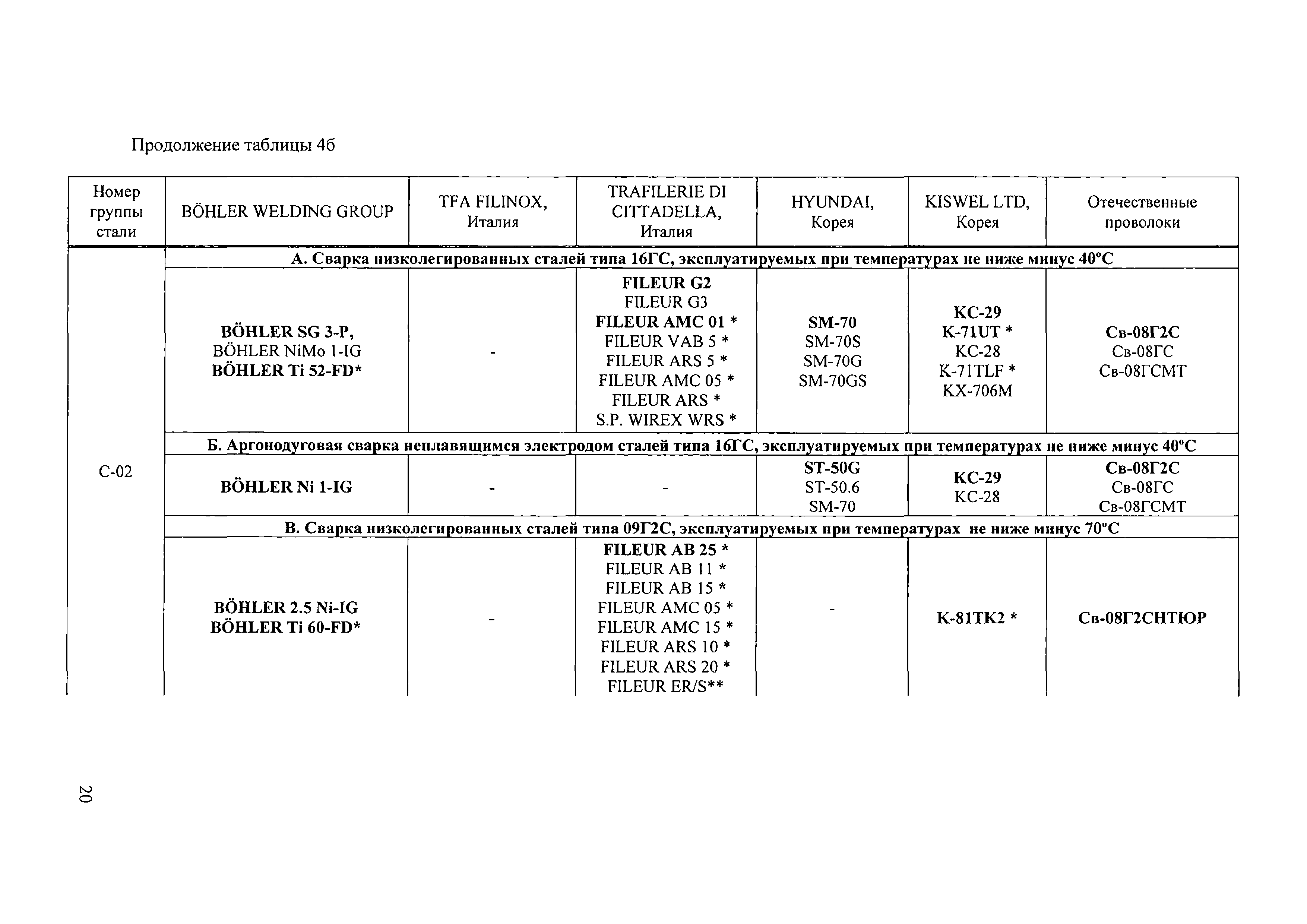 Продолжение таблицы 4б

| Номер группы стали | BÖHLER WELDING GROUP | TFA FILINOX, Италия | TRAFILERIE DI CITTADELLA, Италия | HYUNDAI, Корея | KISWEL LTD, Корея | Отечественные проволоки |
|---|---|---|---|---|---|---|
| С-02 | А. Сварка низколегированных сталей типа 16ГС, эксплуатируемых при температурах не ниже минус 40°С | | | | | |
| | BÖHLER SG 3-P, BÖHLER NiMo 1-IG BÖHLER Ti 52-FD* | - | FILEUR G2 FILEUR G3 FILEUR AMC 01 * FILEUR VAB 5 * FILEUR ARS 5 * FILEUR AMC 05 * FILEUR ARS * S.P. WIREX WRS * | SM-70 SM-70S SM-70G SM-70GS | KC-29 K-71UT * KC-28 K-71TLF * KX-706M | Св-08Г2С Св-08ГС Св-08ГСМТ |
| | Б. Аргонодуговая сварка неплавящимся электродом сталей типа 16ГС, эксплуатируемых при температурах не ниже минус 40°С | | | | | |
| | BÖHLER Ni 1-IG | - | - | ST-50G ST-50.6 SM-70 | KC-29 KC-28 | Св-08Г2С Св-08ГС Св-08ГСМТ |
| | В. Сварка низколегированных сталей типа 09Г2С, эксплуатируемых при температурах не ниже минус 70°С | | | | | |
| | BÖHLER 2.5 Ni-IG BÖHLER Ti 60-FD* | - | FILEUR AB 25 * FILEUR AB 11 * FILEUR AB 15 * FILEUR AMC 05 * FILEUR AMC 15 * FILEUR ARS 10 * FILEUR ARS 20 * FILEUR ER/S** | - | K-81TK2 * | Св-08Г2СНТЮР |

20